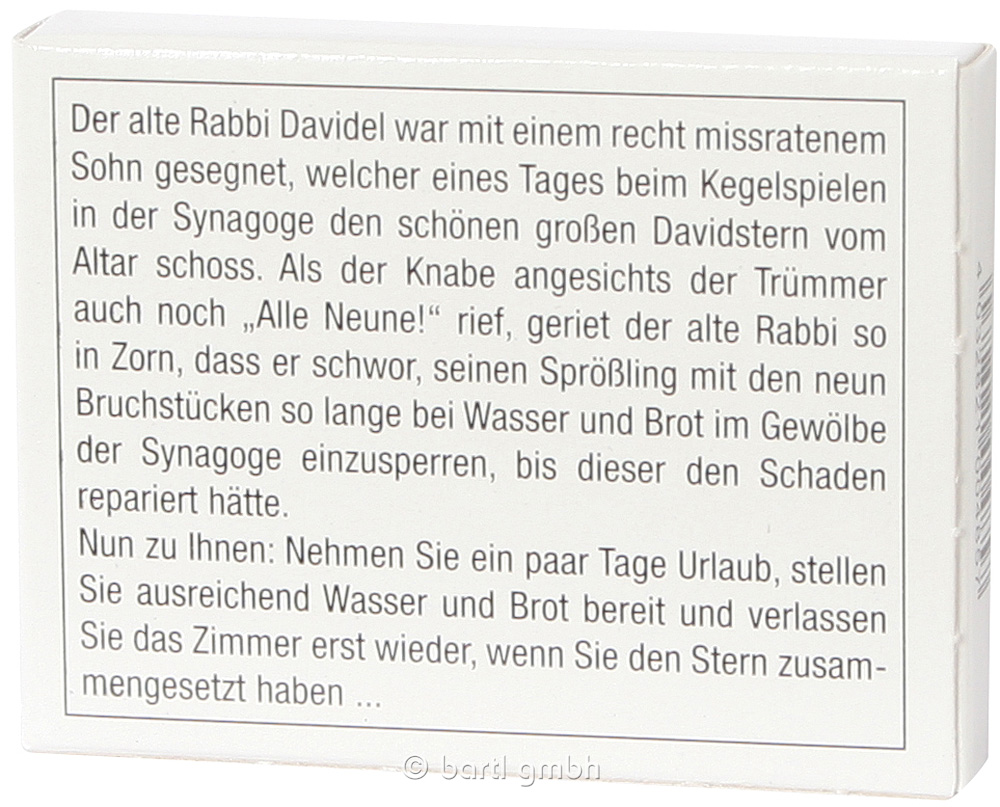 Der alte Rabbi Davidel war mit einem recht missratenem Sohn gesegnet, welcher eines Tages beim Kegelspielen in der Synagoge den schönen großen Davidstern vom Altar schoss. Als der Knabe angesichts der Trümmer auch noch „Alle Neune!“ rief, geriet der alte Rabbi so in Zorn, dass er schwor, seinen Sprößling mit den neun Bruchstücken so lange bei Wasser und Brot im Gewölbe der Synagoge einzusperren, bis dieser den Schaden repariert hätte.
Nun zu Ihnen: Nehmen Sie ein paar Tage Urlaub, stellen Sie ausreichend Wasser und Brot bereit und verlassen Sie das Zimmer erst wieder, wenn Sie den Stern zusammengesetzt haben ...

© bartl gmbh